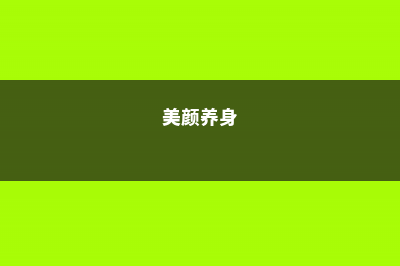 美颜养身